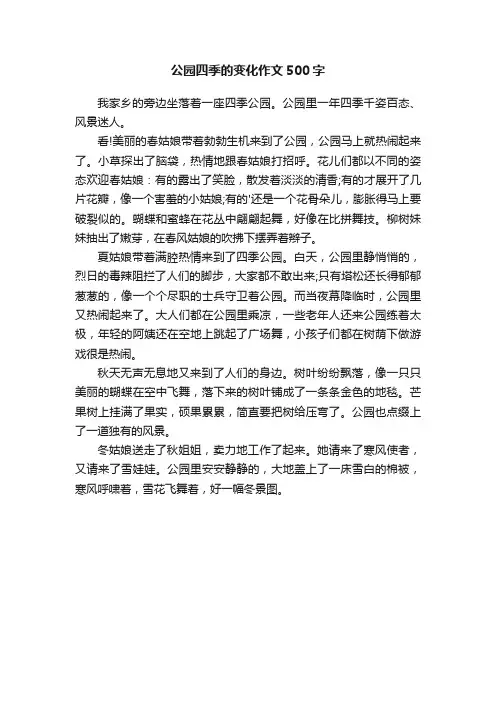 公园四季的变化作文 500 字

我家乡的旁边坐落着一座四季公园。公园里一年四季千姿百态、风景迷人。

看!美丽的春姑娘带着勃勃生机来到了公园，公园马上就热闹起来了。小草探出了脑袋，热情地跟春姑娘打招呼。花儿们都以不同的姿态欢迎春姑娘：有的露出了笑脸，散发着淡淡的清香;有的才展开了几片花瓣，像一个害羞的小姑娘;有的'还是一个花骨朵儿，膨胀得马上要破裂似的。蝴蝶和蜜蜂在花丛中翩翩起舞，好像在比拼舞技。柳树妹妹抽出了嫩芽，在春风姑娘的吹拂下摆弄着辫子。

夏姑娘带着满腔热情来到了四季公园。白天，公园里静悄悄的，烈日的毒辣阻拦了人们的脚步，大家都不敢出来;只有塔松还长得郁郁葱葱的，像一个个尽职的士兵守卫着公园。而当夜幕降临时，公园里又热闹起来了。大人们都在公园里乘凉，一些老年人还来公园练着太极，年轻的阿姨还在空地上跳起了广场舞，小孩子们都在树荫下做游戏很是热闹。

秋天无声无息地又来到了人们的身边。树叶纷纷飘落，像一只只美丽的蝴蝶在空中飞舞，落下来的树叶铺成了一条条金色的地毯。芒果树上挂满了果实，硕果累累，简直要把树给压弯了。公园也点缀上了一道独有的风景。

冬姑娘送走了秋姐姐，卖力地工作了起来。她请来了寒风使者，又请来了雪娃娃。公园里安安静静的，大地盖上了一床雪白的棉被，寒风呼啸着，雪花飞舞着，好一幅冬景图。